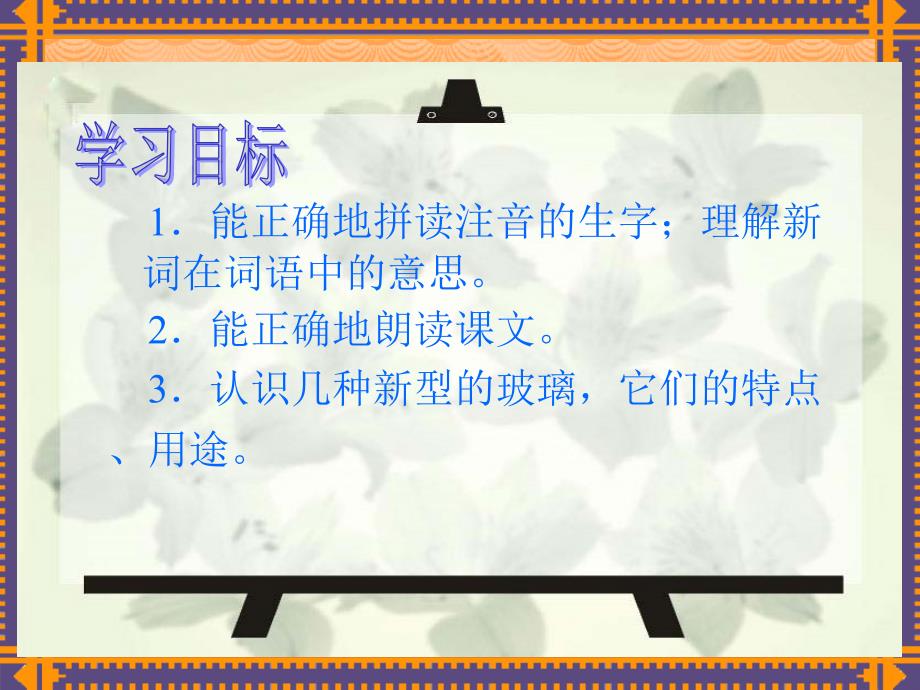 学习目标

1．能正确地拼读注音的生字；理解新词在词语中的意思。

2．能正确地朗读课文。

3．认识几种新型的玻璃，它们的特点、用途。